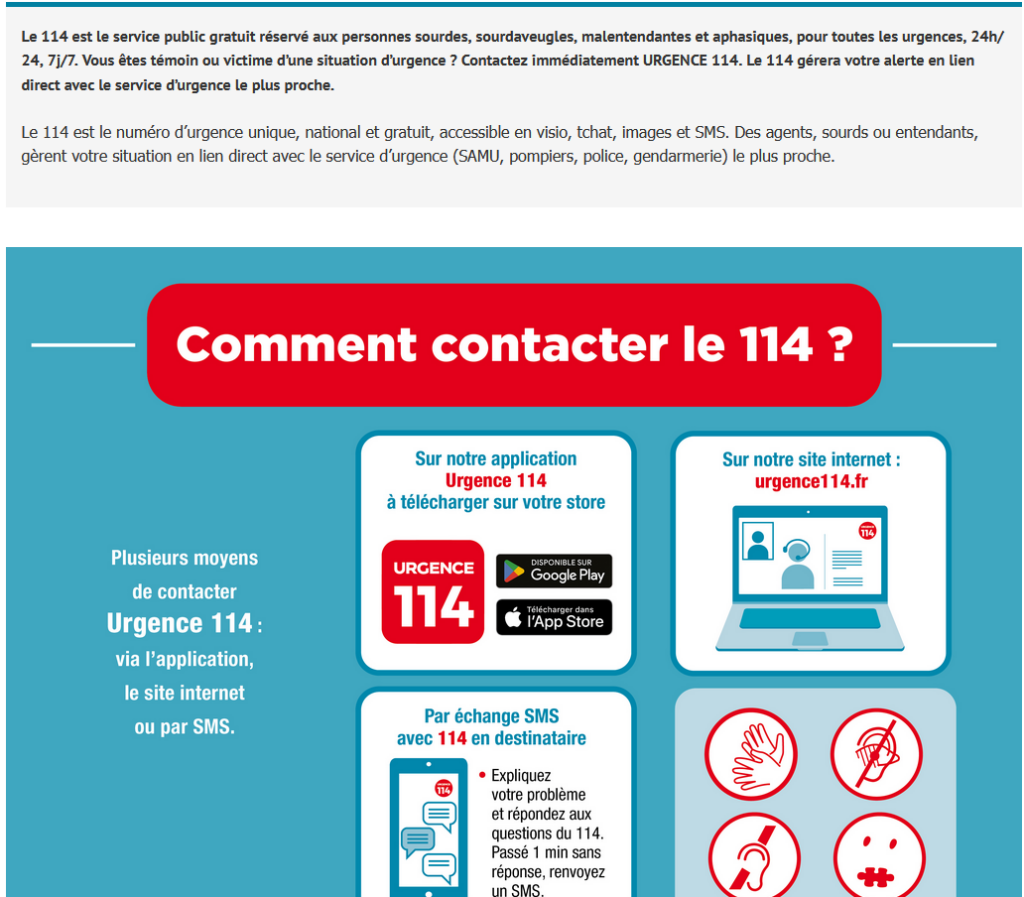 Le 114 est le service public gratuit réservé aux personnes sourdes, sourdaveugles, malentendantes et aphasiques, pour toutes les urgences, 24h/24, 7j/7. Vous êtes témoin ou victime d'une situation d'urgence ? Contactez immédiatement URGENCE 114. Le 114 gérera votre alerte en lien direct avec le service d'urgence le plus proche.

Le 114 est le numéro d'urgence unique, national et gratuit, accessible en visio, tchat, images et SMS. Des agents, sourds ou entendants, gèrent votre situation en lien direct avec le service d'urgence (SAMU, pompiers, police, gendarmerie) le plus proche.

Comment contacter le 114 ?

Plusieurs moyens de contacter Urgence 114 : via l'application, le site internet ou par SMS.

Sur notre application Urgence 114 à télécharger sur votre store

URGENCE 114

DISPONIBLE SUR Google Play

Télécharger dans l'App Store

Sur notre site internet : urgence114.fr

114

Par échange SMS avec 114 en destinataire

114

• Expliquez votre problème et répondez aux questions du 114. Passé 1 min sans réponse, renvoyez un SMS.